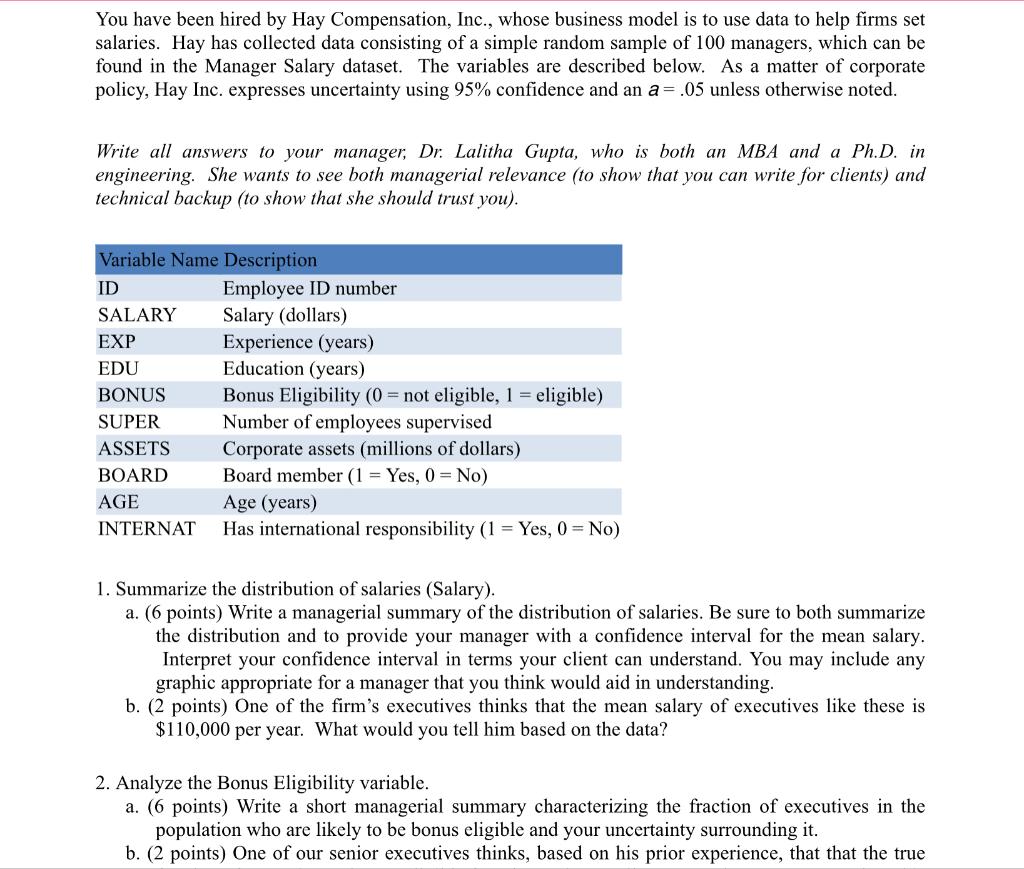 You have been hired by Hay Compensation, Inc., whose business model is to use data to help firms set salaries. Hay has collected data consisting of a simple random sample of 100 managers, which can be found in the Manager Salary dataset. The variables are described below. As a matter of corporate policy, Hay Inc. expresses uncertainty using 95% confidence and an $a = .05$ unless otherwise noted.

Write all answers to your manager, Dr. Lalitha Gupta, who is both an MBA and a Ph.D. in engineering. She wants to see both managerial relevance (to show that you can write for clients) and technical backup (to show that she should trust you).

| Variable Name | Description |
|---|---|
| ID | Employee ID number |
| SALARY | Salary (dollars) |
| EXP | Experience (years) |
| EDU | Education (years) |
| BONUS | Bonus Eligibility (0 = not eligible, 1 = eligible) |
| SUPER | Number of employees supervised |
| ASSETS | Corporate assets (millions of dollars) |
| BOARD | Board member (1 = Yes, 0 = No) |
| AGE | Age (years) |
| INTERNAT | Has international responsibility (1 = Yes, 0 = No) |

1. Summarize the distribution of salaries (Salary).
a. (6 points) Write a managerial summary of the distribution of salaries. Be sure to both summarize the distribution and to provide your manager with a confidence interval for the mean salary. Interpret your confidence interval in terms your client can understand. You may include any graphic appropriate for a manager that you think would aid in understanding.
b. (2 points) One of the firm's executives thinks that the mean salary of executives like these is $110,000 per year. What would you tell him based on the data?

2. Analyze the Bonus Eligibility variable.
a. (6 points) Write a short managerial summary characterizing the fraction of executives in the population who are likely to be bonus eligible and your uncertainty surrounding it.
b. (2 points) One of our senior executives thinks, based on his prior experience, that that the true